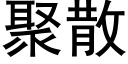 聚散